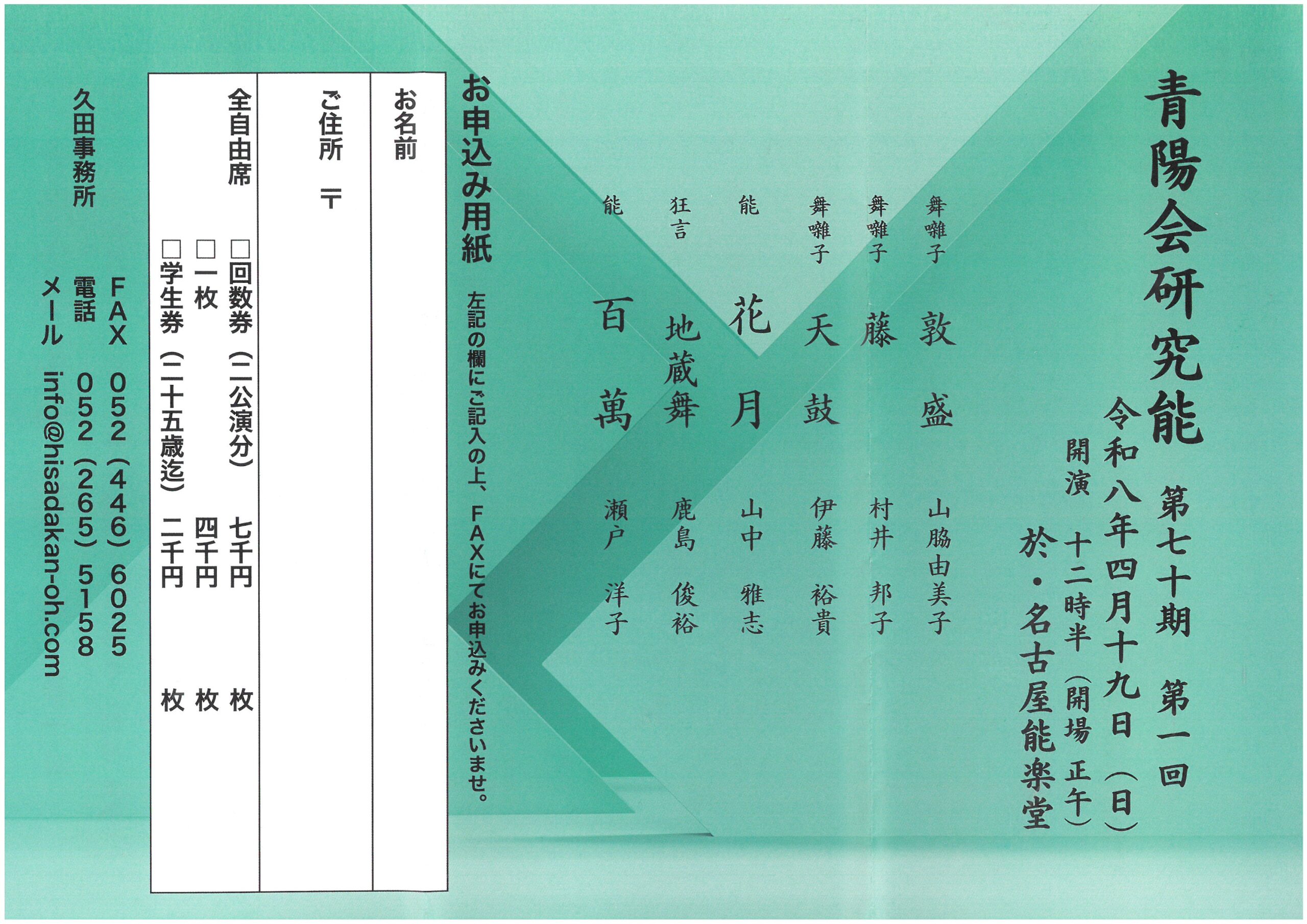 青陽会研究能

第七十期 第一回

令和八年四月十九日（日）

開演 十二時半（開場 正午）

於・名古屋能楽堂

舞囃子 敦盛 山脇由美子

舞囃子 藤 村井邦子

舞囃子 天鼓 伊藤裕貴

能 花月 山中雅志

狂言 地蔵舞 鹿島俊裕

能 百萬 瀬戸洋子

お申込み用紙

左記の欄にご記入の上、FAXにてお申込みくださいませ。

お名前

ご住所 〒

全自由席

☐回数券（二公演分） 七千円 枚

☐一枚 四千円 枚

☐学生券（二十五歳迄） 二千円 枚

久田事務所

FAX 052（446）6025

電話 052（265）5158

メール info@hisadakan-oh.com